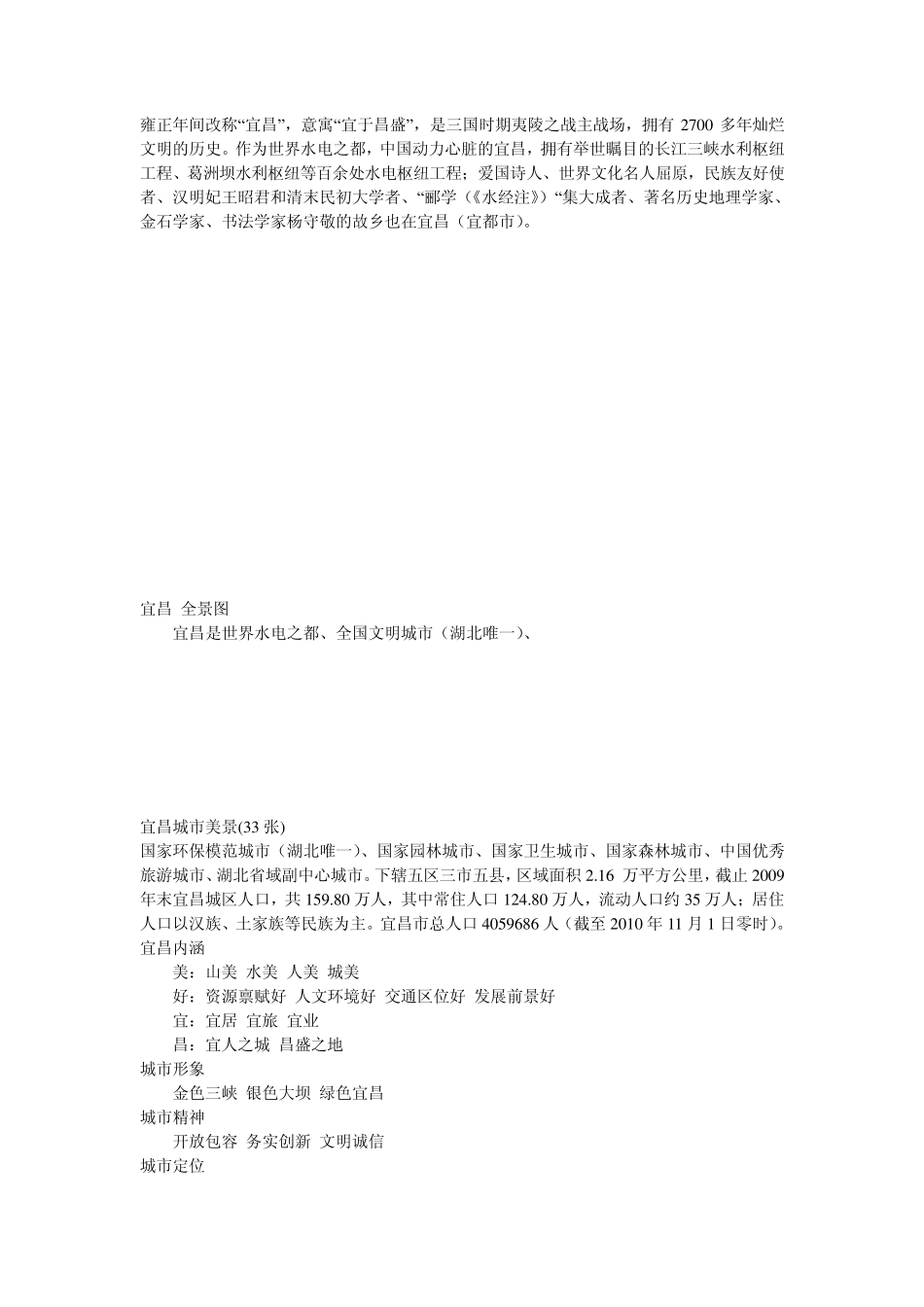 雍正年间改称“宜昌”，意寓“宜于昌盛”，是三国时期夷陵之战主战场，拥有 2700 多年灿烂文明的历史。作为世界水电之都，中国动力心脏的宜昌，拥有举世瞩目的长江三峡水利枢纽工程、葛洲坝水利枢纽等百余处水电枢纽工程；爱国诗人、世界文化名人屈原，民族友好使者、汉明妃王昭君和清末民初大学者、“郦学（《水经注》）“集大成者、著名历史地理学家、金石学家、书法学家杨守敬的故乡也在宜昌（宜都市）。

宜昌 全景图

宜昌是世界水电之都、全国文明城市（湖北唯一）、

宜昌城市美景(33 张)

国家环保模范城市（湖北唯一）、国家园林城市、国家卫生城市、国家森林城市、中国优秀旅游城市、湖北省域副中心城市。下辖五区三市五县，区域面积 2.16 万平方公里，截止 2009 年末宜昌城区人口，共 159.80 万人，其中常住人口 124.80 万人，流动人口约 35 万人；居住人口以汉族、土家族等民族为主。宜昌市总人口 4059686 人（截至 2010 年 11 月 1 日零时）。

宜昌内涵

美：山美 水美 人美 城美

好：资源禀赋好 人文环境好 交通区位好 发展前景好

宜：宜居 宜旅 宜业

昌：宜人之城 昌盛之地

城市形象

金色三峡 银色大坝 绿色宜昌

城市精神

开放包容 务实创新 文明诚信

城市定位